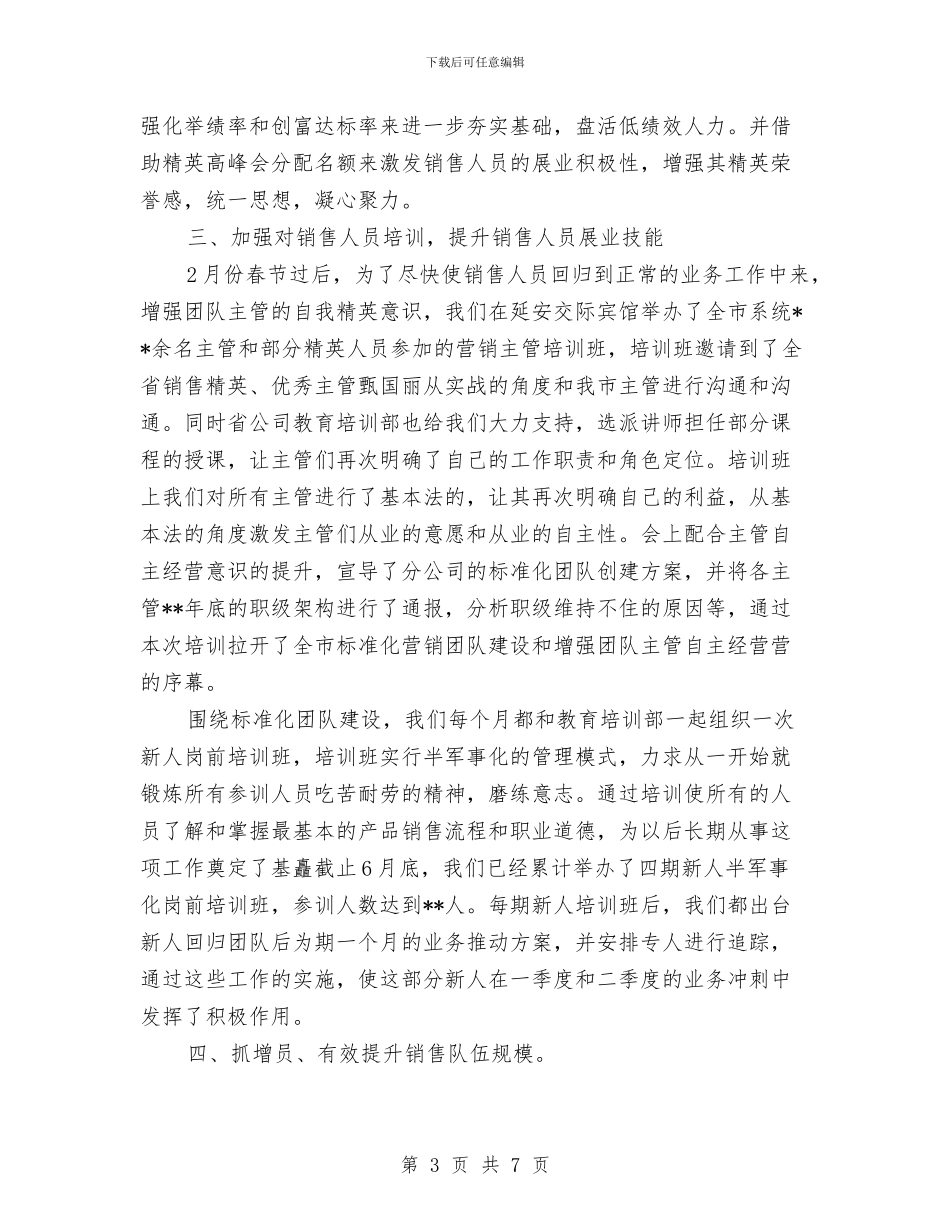 下载后可任意编辑

强化举绩率和创富达标率来进一步夯实基础，盘活低绩效人力。并借助精英高峰会分配名额来激发销售人员的展业积极性，增强其精英荣誉感，统一思想，凝心聚力。

三、加强对销售人员培训，提升销售人员展业技能

2月份春节过后，为了尽快使销售人员回归到正常的业务工作中来，增强团队主管的自我精英意识，我们在延安交际宾馆举办了全市系统**余名主管和部分精英人员参加的营销主管培训班，培训班邀请到了全省销售精英、优秀主管甄国丽从实战的角度和我市主管进行沟通和沟通。同时省公司教育培训部也给我们大力支持，选派讲师担任部分课程的授课，让主管们再次明确了自己的工作职责和角色定位。培训班上我们对所有主管进行了基本法的，让其再次明确自己的利益，从基本法的角度激发主管们从业的意愿和从业的自主性。会上配合主管自主经营意识的提升，宣导了分公司的标准化团队创建方案，并将各主管**年底的职级架构进行了通报，分析职级维持不住的原因等，通过本次培训拉开了全市标准化营销团队建设和增强团队主管自主经营营的序幕。

围绕标准化团队建设，我们每个月都和教育培训部一起组织一次新人岗前培训班，培训班实行半军事化的管理模式，力求从一开始就锻炼所有参训人员吃苦耐劳的精神，磨练意志。通过培训使所有的人员了解和掌握最基本的产品销售流程和职业道德，为以后长期从事这项工作奠定了基矗截止6月底，我们已经累计举办了四期新人半军事化岗前培训班，参训人数达到**人。每期新人培训班后，我们都出台新人回归团队后为期一个月的业务推动方案，并安排专人进行追踪，通过这些工作的实施，使这部分新人在一季度和二季度的业务冲刺中发挥了积极作用。

四、抓增员、有效提升销售队伍规模。

第 3 页 共 7 页